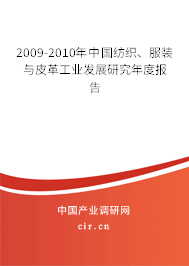 2009-2010年中国纺织、服装与皮革工业发展研究年度报告

中国产业调研网

cir.cn